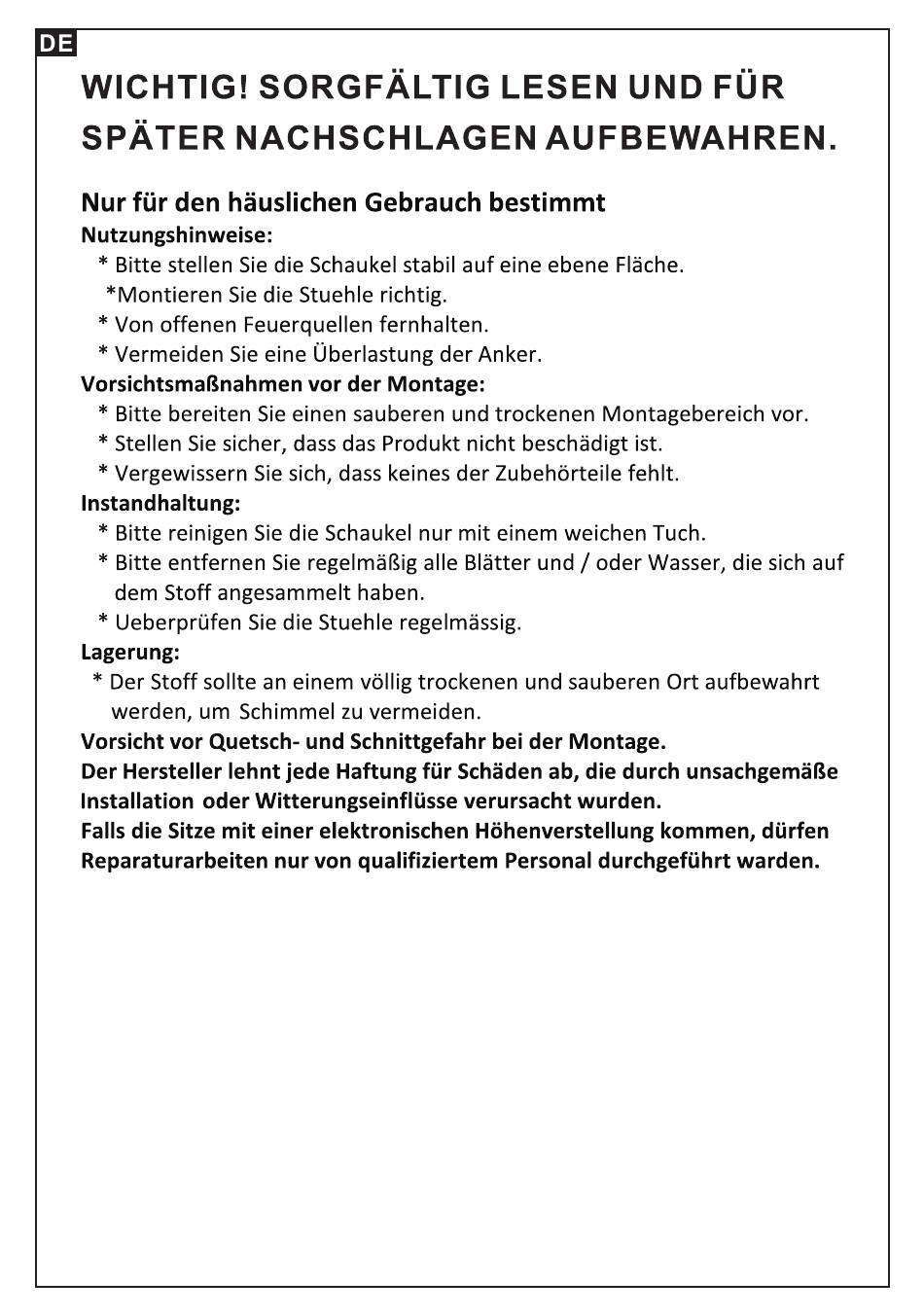 DE

WICHTIG! SORGFÄLTIG LESEN UND FÜR SPÄTER NACHSCHLAGEN AUFBEWAHREN.

Nur für den häuslichen Gebrauch bestimmt
Nutzungshinweise:
* Bitte stellen Sie die Schaukel stabil auf eine ebene Fläche.
*Montieren Sie die Stuehle richtig.
* Von offenen Feuerquellen fernhalten.
* Vermeiden Sie eine Überlastung der Anker.
Vorsichtsmaßnahmen vor der Montage:
* Bitte bereiten Sie einen sauberen und trockenen Montagebereich vor.
* Stellen Sie sicher, dass das Produkt nicht beschädigt ist.
* Vergewissern Sie sich, dass keines der Zubehörteile fehlt.
Instandhaltung:
* Bitte reinigen Sie die Schaukel nur mit einem weichen Tuch.
* Bitte entfernen Sie regelmäßig alle Blätter und / oder Wasser, die sich auf dem Stoff angesammelt haben.
* Ueberprüfen Sie die Stuehle regelmässig.
Lagerung:
* Der Stoff sollte an einem völlig trockenen und sauberen Ort aufbewahrt werden, um Schimmel zu vermeiden.
Vorsicht vor Quetsch- und Schnittgefahr bei der Montage.
Der Hersteller lehnt jede Haftung für Schäden ab, die durch unsachgemäße Installation oder Witterungseinflüsse verursacht wurden.
Falls die Sitze mit einer elektronischen Höhenverstellung kommen, dürfen Reparaturarbeiten nur von qualifiziertem Personal durchgeführt warden.